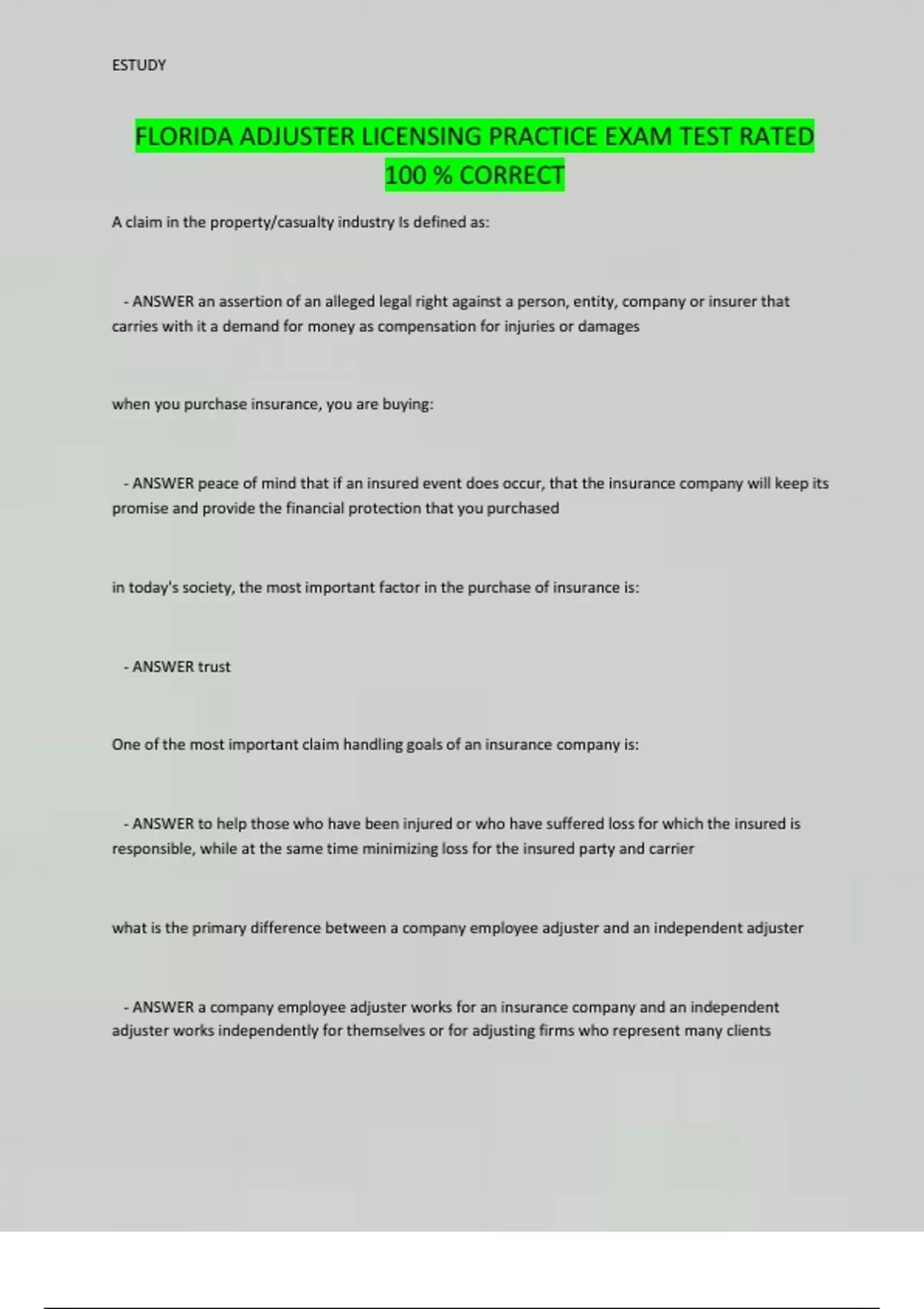 ESTUDY

FLORIDA ADJUSTER LICENSING PRACTICE EXAM TEST RATED 100 % CORRECT

A claim in the property/casualty industry Is defined as:

- ANSWER an assertion of an alleged legal right against a person, entity, company or insurer that carries with it a demand for money as compensation for injuries or damages

when you purchase insurance, you are buying:

- ANSWER peace of mind that if an insured event does occur, that the insurance company will keep its promise and provide the financial protection that you purchased

in today's society, the most important factor in the purchase of insurance is:

- ANSWER trust

One of the most important claim handling goals of an insurance company is:

- ANSWER to help those who have been injured or who have suffered loss for which the insured is responsible, while at the same time minimizing loss for the insured party and carrier

what is the primary difference between a company employee adjuster and an independent adjuster

- ANSWER a company employee adjuster works for an insurance company and an independent adjuster works independently for themselves or for adjusting firms who represent many clients